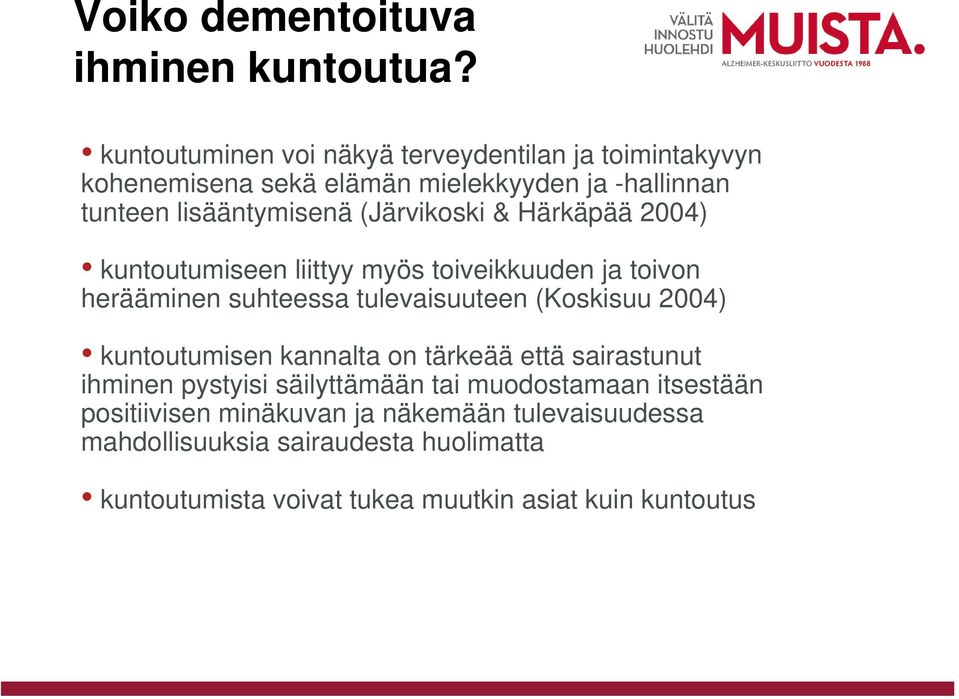 Voiko dementoituva ihminen kuntoutua?

VÄLITÄ INNOSTU HUOLEHDI MUISTA.
ALZHEIMER-KESKUSLIITTO VUODESTA 1988

• kuntoutuminen voi näkyä terveydentilan ja toimintakyvyn kohenemisena sekä elämän mielekkyyden ja -hallinnan tunteen lisääntymisenä (Järvikoski & Härkäpää 2004)

• kuntoutumiseen liittyy myös toiveikkuuden ja toivon herääminen suhteessa tulevaisuuteen (Koskisuu 2004)

• kuntoutumisen kannalta on tärkeää että sairastunut ihminen pystyisi säilyttämään tai muodostamaan itsestään positiivisen minäkuvan ja näkemään tulevaisuudessa mahdollisuuksia sairaudesta huolimatta

• kuntoutumista voivat tukea muutkin asiat kuin kuntoutus